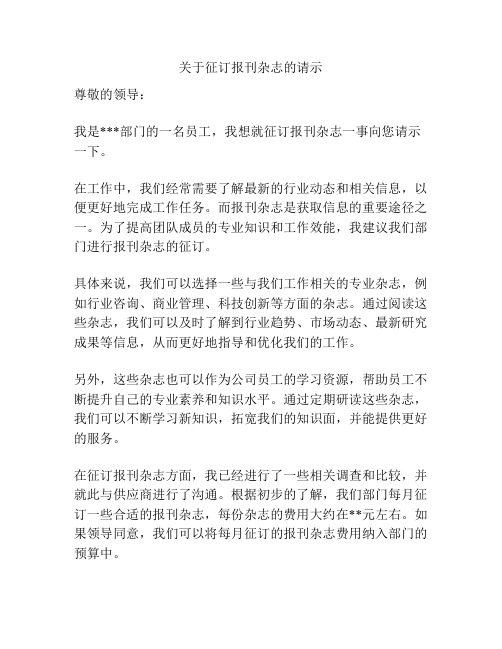 关于征订报刊杂志的请示

尊敬的领导：

我是***部门的一名员工，我想就征订报刊杂志一事向您请示一下。

在工作中，我们经常需要了解最新的行业动态和相关信息，以便更好地完成工作任务。而报刊杂志是获取信息的重要途径之一。为了提高团队成员的专业知识和工作效能，我建议我们部门进行报刊杂志的征订。

具体来说，我们可以选择一些与我们工作相关的专业杂志，例如行业咨询、商业管理、科技创新等方面的杂志。通过阅读这些杂志，我们可以及时了解到行业趋势、市场动态、最新研究成果等信息，从而更好地指导和优化我们的工作。

另外，这些杂志也可以作为公司员工的学习资源，帮助员工不断提升自己的专业素养和知识水平。通过定期研读这些杂志，我们可以不断学习新知识，拓宽我们的知识面，并能提供更好的服务。

在征订报刊杂志方面，我已经进行了一些相关调查和比较，并就此与供应商进行了沟通。根据初步的了解，我们部门每月征订一些合适的报刊杂志，每份杂志的费用大约在**元左右。如果领导同意，我们可以将每月征订的报刊杂志费用纳入部门的预算中。